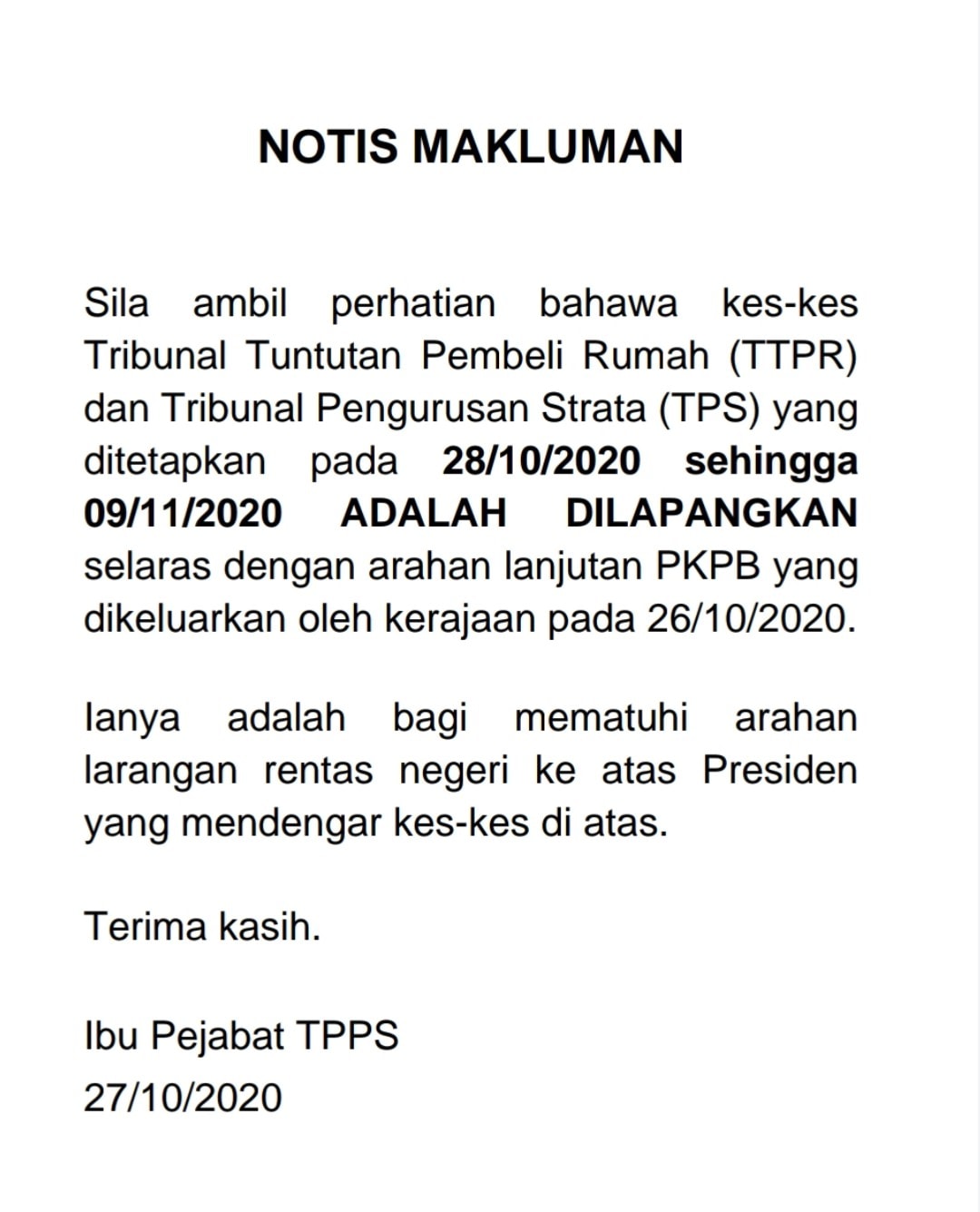 NOTIS MAKLUMAN

Sila ambil perhatian bahawa kes-kes Tribunal Tuntutan Pembeli Rumah (TTPR) dan Tribunal Pengurusan Strata (TPS) yang ditetapkan pada 28/10/2020 sehingga 09/11/2020 ADALAH DILAPANGKAN selaras dengan arahan lanjutan PKPB yang dikeluarkan oleh kerajaan pada 26/10/2020.

Ianya adalah bagi mematuhi arahan larangan rentas negeri ke atas Presiden yang mendengar kes-kes di atas.

Terima kasih.

Ibu Pejabat TPPS
27/10/2020